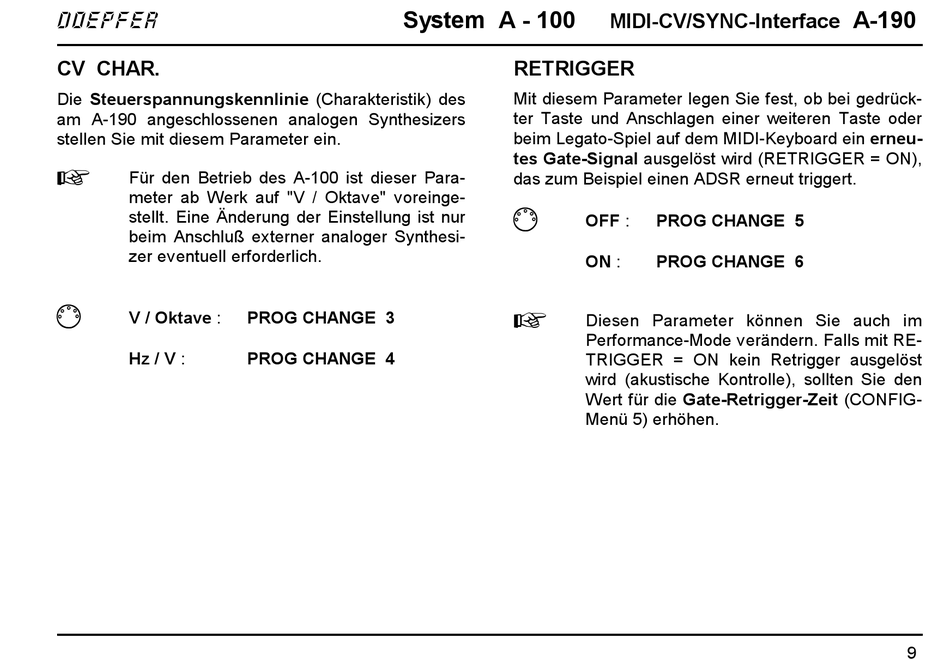 DOEPFER System A - 100 MIDI-CV/SYNC-Interface A-190

CV CHAR.

Die **Steuerspannungskennlinie** (Charakteristik) des am A-190 angeschlossenen analogen Synthesizers stellen Sie mit diesem Parameter ein.

Für den Betrieb des A-100 ist dieser Parameter ab Werk auf "V / Oktave" voreingestellt. Eine Änderung der Einstellung ist nur beim Anschluß externer analoger Synthesizer eventuell erforderlich.

V / Oktave : PROG CHANGE 3

Hz / V : PROG CHANGE 4

RETRIGGER

Mit diesem Parameter legen Sie fest, ob bei gedrückter Taste und Anschlagen einer weiteren Taste oder beim Legato-Spiel auf dem MIDI-Keyboard ein **erneutes Gate-Signal** ausgelöst wird (RETRIGGER = ON), das zum Beispiel einen ADSR erneut triggert.

OFF : PROG CHANGE 5

ON : PROG CHANGE 6

Diesen Parameter können Sie auch im Performance-Mode verändern. Falls mit RETRIGGER = ON kein Retrigger ausgelöst wird (akustische Kontrolle), sollten Sie den Wert für die **Gate-Retrigger-Zeit** (CONFIG-Menü 5) erhöhen.

9